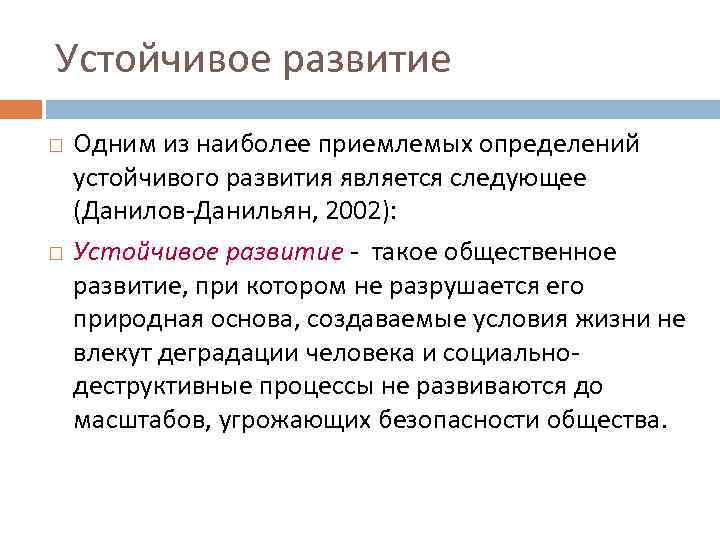 Устойчивое развитие

Одним из наиболее приемлемых определений устойчивого развития является следующее (Данилов-Данильян, 2002):

Устойчивое развитие - такое общественное развитие, при котором не разрушается его природная основа, создаваемые условия жизни не влекут деградации человека и социально-деструктивные процессы не развиваются до масштабов, угрожающих безопасности общества.